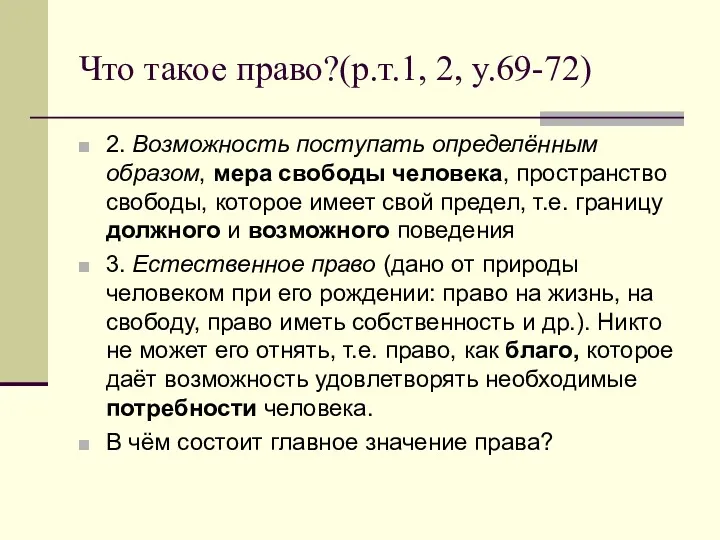 Что такое право?(р.т.1, 2, у.69-72)

2. Возможность поступать определённым образом, мера свободы человека, пространство свободы, которое имеет свой предел, т.е. границу должного и возможного поведения

3. Естественное право (дано от природы человеком при его рождении: право на жизнь, на свободу, право иметь собственность и др.). Никто не может его отнять, т.е. право, как благо, которое даёт возможность удовлетворять необходимые потребности человека.

В чём состоит главное значение права?